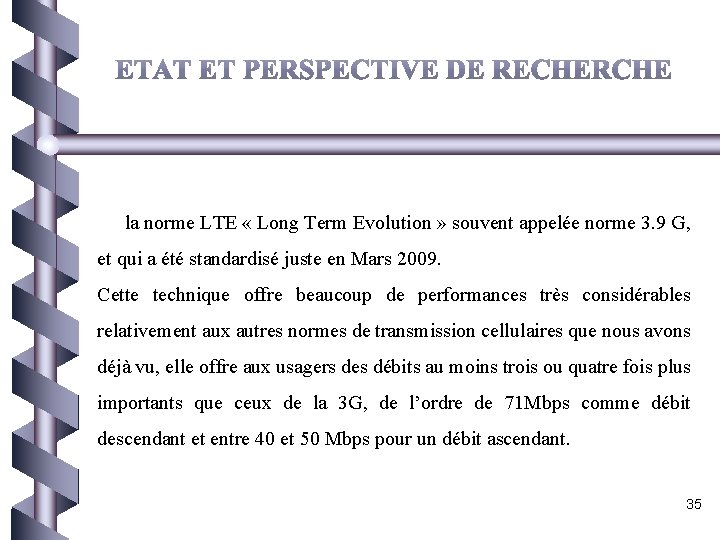 ETAT ET PERSPECTIVE DE RECHERCHE

la norme LTE « Long Term Evolution » souvent appelée norme 3.9 G, et qui a été standardisé juste en Mars 2009.
Cette technique offre beaucoup de performances très considérables relativement aux autres normes de transmission cellulaires que nous avons déjà vu, elle offre aux usagers des débits au moins trois ou quatre fois plus importants que ceux de la 3G, de l’ordre de 71Mbps comme débit descendant et entre 40 et 50 Mbps pour un débit ascendant.

35